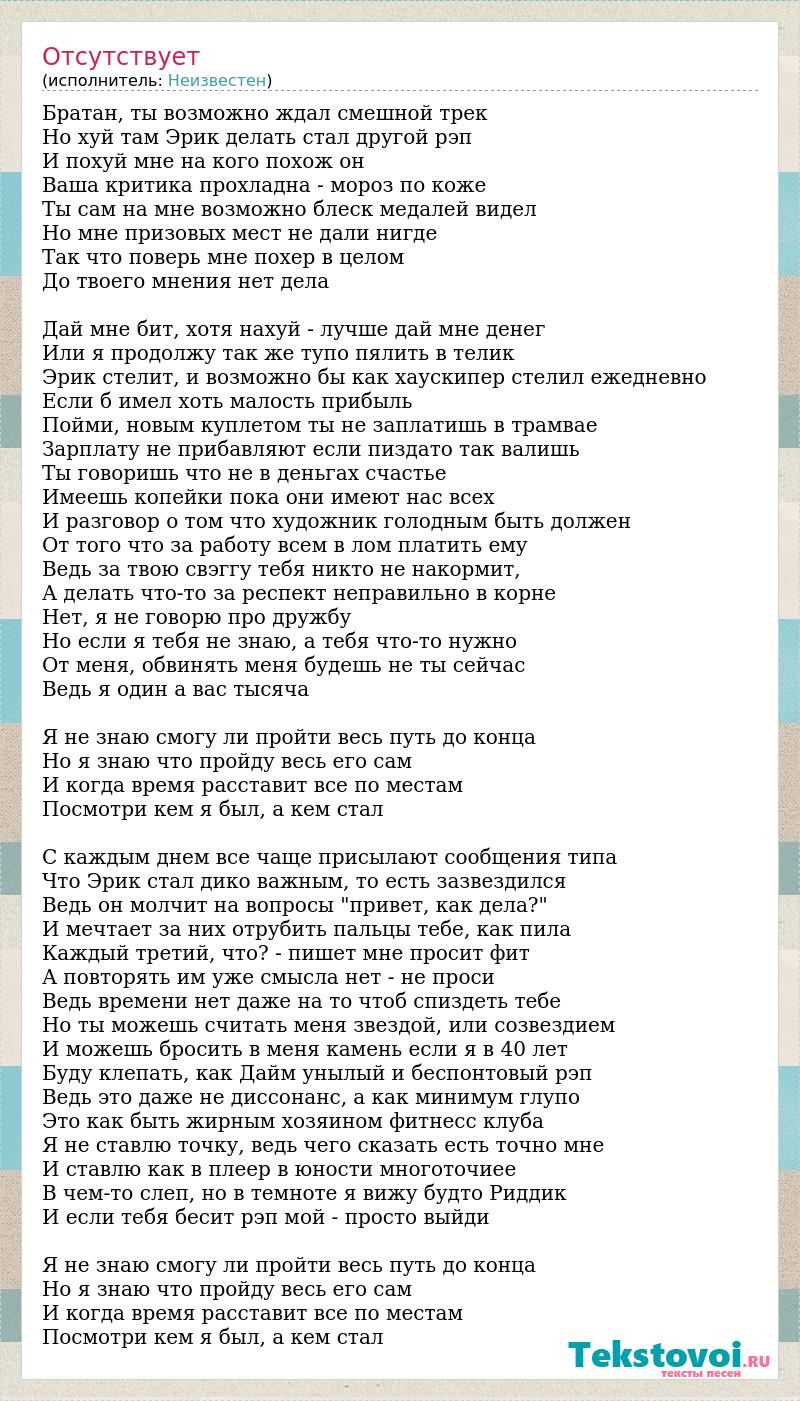 Отсутствует
(исполнитель: Неизвестен)

Братан, ты возможно ждал смешной трек
Но хуй там Эрик делать стал другой рэп
И похуй мне на кого похож он
Ваша критика прохладна - мороз по коже
Ты сам на мне возможно блеск медалей видел
Но мне призовых мест не дали нигде
Так что поверь мне похер в целом
До твоего мнения нет дела

Дай мне бит, хотя нахуй - лучше дай мне денег
Или я продолжу так же тупо пялить в телик
Эрик стелит, и возможно бы как хаускипер стелил ежедневно
Если б имел хоть малость прибыль
Пойми, новым куплетом ты не заплатишь в трамвае
Зарплату не прибавляют если пиздато так валишь
Ты говоришь что не в деньгах счастье
Имеешь копейки пока они имеют нас всех
И разговор о том что художник голодным быть должен
От того что за работу всем в лом платить ему
Ведь за твою свэггу тебя никто не накормит,
А делать что-то за респект неправильно в корне
Нет, я не говорю про дружбу
Но если я тебя не знаю, а тебя что-то нужно
От меня, обвинять меня будешь не ты сейчас
Ведь я один а вас тысяча

Я не знаю смогу ли пройти весь путь до конца
Но я знаю что пройду весь его сам
И когда время расставит все по местам
Посмотри кем я был, а кем стал

С каждым днем все чаще присылают сообщения типа
Что Эрик стал дико важным, то есть зазвездился
Ведь он молчит на вопросы "привет, как дела?"
И мечтает за них отрубить пальцы тебе, как пила
Каждый третий, что? - пишет мне просит фит
А повторять им уже смысла нет - не проси
Ведь времени нет даже на то чтоб спиздеть тебе
Но ты можешь считать меня звездой, или созвездием
И можешь бросить в меня камень если я в 40 лет
Буду клепать, как Дайм унылый и беспонтовый рэп
Ведь это даже не диссонанс, а как минимум глупо
Это как быть жирным хозяином фитнесс клуба
Я не ставлю точку, ведь чего сказать есть точно мне
И ставлю как в плеер в юности многоточиее
В чем-то слеп, но в темноте я вижу будто Риддик
И если тебя бесит рэп мой - просто выйди

Я не знаю смогу ли пройти весь путь до конца
Но я знаю что пройду весь его сам
И когда время расставит все по местам
Посмотри кем я был, а кем стал

Tekstovoi.RU
тексты песен